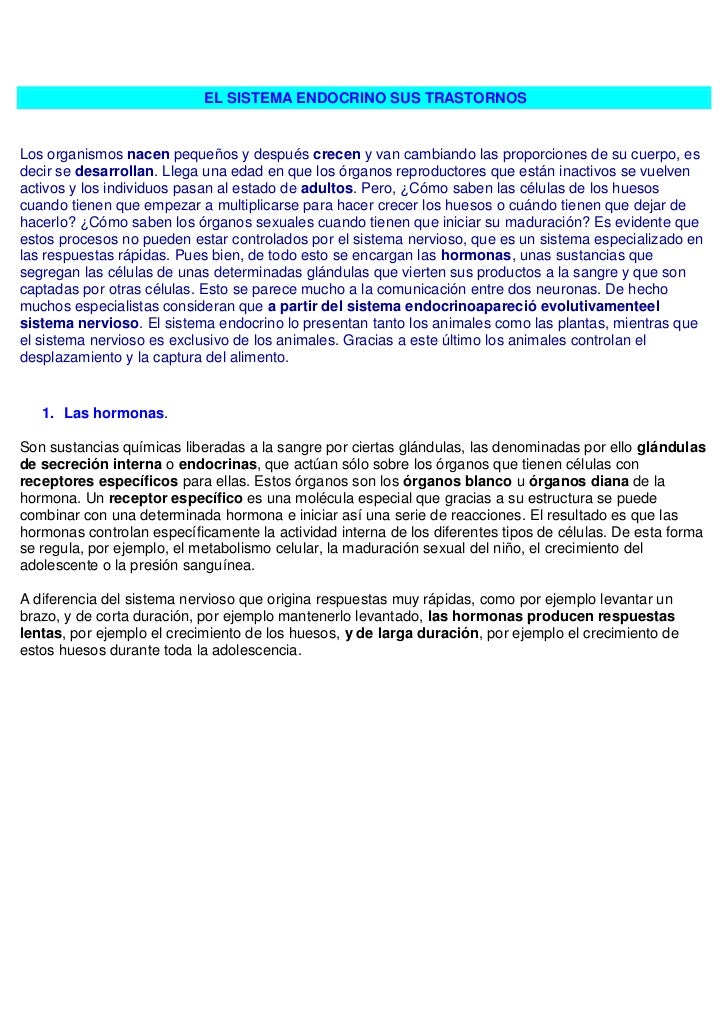 EL SISTEMA ENDOCRINO SUS TRASTORNOS

Los organismos nacen pequeños y después crecen y van cambiando las proporciones de su cuerpo, es decir se desarrollan. Llega una edad en que los órganos reproductores que están inactivos se vuelven activos y los individuos pasan al estado de adultos. Pero, ¿Cómo saben las células de los huesos cuando tienen que empezar a multiplicarse para hacer crecer los huesos o cuándo tienen que dejar de hacerlo? ¿Cómo saben los órganos sexuales cuando tienen que iniciar su maduración? Es evidente que estos procesos no pueden estar controlados por el sistema nervioso, que es un sistema especializado en las respuestas rápidas. Pues bien, de todo esto se encargan las hormonas, unas sustancias que segregan las células de unas determinadas glándulas que vierten sus productos a la sangre y que son captadas por otras células. Esto se parece mucho a la comunicación entre dos neuronas. De hecho muchos especialistas consideran que a partir del sistema endocrinoapareció evolutivamenteel sistema nervioso. El sistema endocrino lo presentan tanto los animales como las plantas, mientras que el sistema nervioso es exclusivo de los animales. Gracias a este último los animales controlan el desplazamiento y la captura del alimento.

1. Las hormonas.

Son sustancias químicas liberadas a la sangre por ciertas glándulas, las denominadas por ello glándulas de secreción interna o endocrinas, que actúan sólo sobre los órganos que tienen células con receptores específicos para ellas. Estos órganos son los órganos blanco u órganos diana de la hormona. Un receptor específico es una molécula especial que gracias a su estructura se puede combinar con una determinada hormona e iniciar así una serie de reacciones. El resultado es que las hormonas controlan específicamente la actividad interna de los diferentes tipos de células. De esta forma se regula, por ejemplo, el metabolismo celular, la maduración sexual del niño, el crecimiento del adolescente o la presión sanguínea.

A diferencia del sistema nervioso que origina respuestas muy rápidas, como por ejemplo levantar un brazo, y de corta duración, por ejemplo mantenerlo levantado, las hormonas producen respuestas lentas, por ejemplo el crecimiento de los huesos, y de larga duración, por ejemplo el crecimiento de estos huesos durante toda la adolescencia.